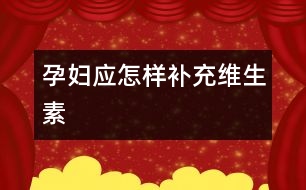 孕妇应怎样补充维生素